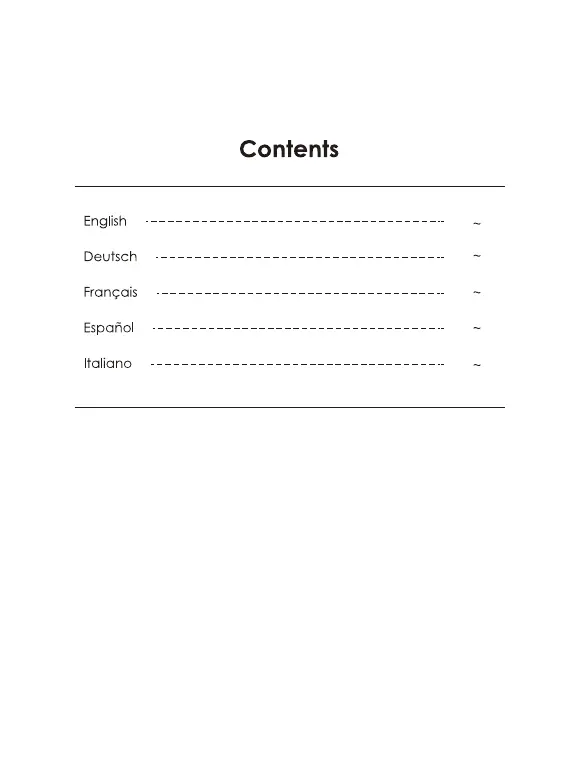 Contents

English ~

Deutsch ~

Français ~

Español ~

Italiano ~